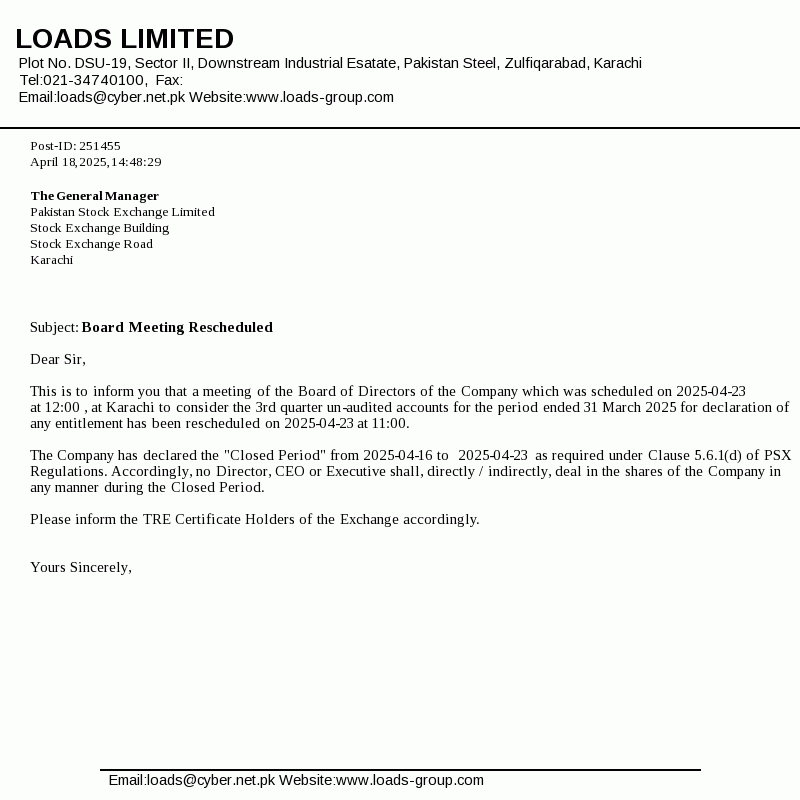 LOADS LIMITED
Plot No. DSU-19, Sector II, Downstream Industrial Esatate, Pakistan Steel, Zulfiqarabad, Karachi
Tel:021-34740100, Fax:
Email:loads@cyber.net.pk Website:www.loads-group.com

Post-ID: 251455
April 18,2025,14:48:29

The General Manager
Pakistan Stock Exchange Limited
Stock Exchange Building
Stock Exchange Road
Karachi

Subject: Board Meeting Rescheduled

Dear Sir,

This is to inform you that a meeting of the Board of Directors of the Company which was scheduled on 2025-04-23 at 12:00 , at Karachi to consider the 3rd quarter un-audited accounts for the period ended 31 March 2025 for declaration of any entitlement has been rescheduled on 2025-04-23 at 11:00.

The Company has declared the "Closed Period" from 2025-04-16 to 2025-04-23 as required under Clause 5.6.1(d) of PSX Regulations. Accordingly, no Director, CEO or Executive shall, directly / indirectly, deal in the shares of the Company in any manner during the Closed Period.

Please inform the TRE Certificate Holders of the Exchange accordingly.

Yours Sincerely,

Email:loads@cyber.net.pk Website:www.loads-group.com